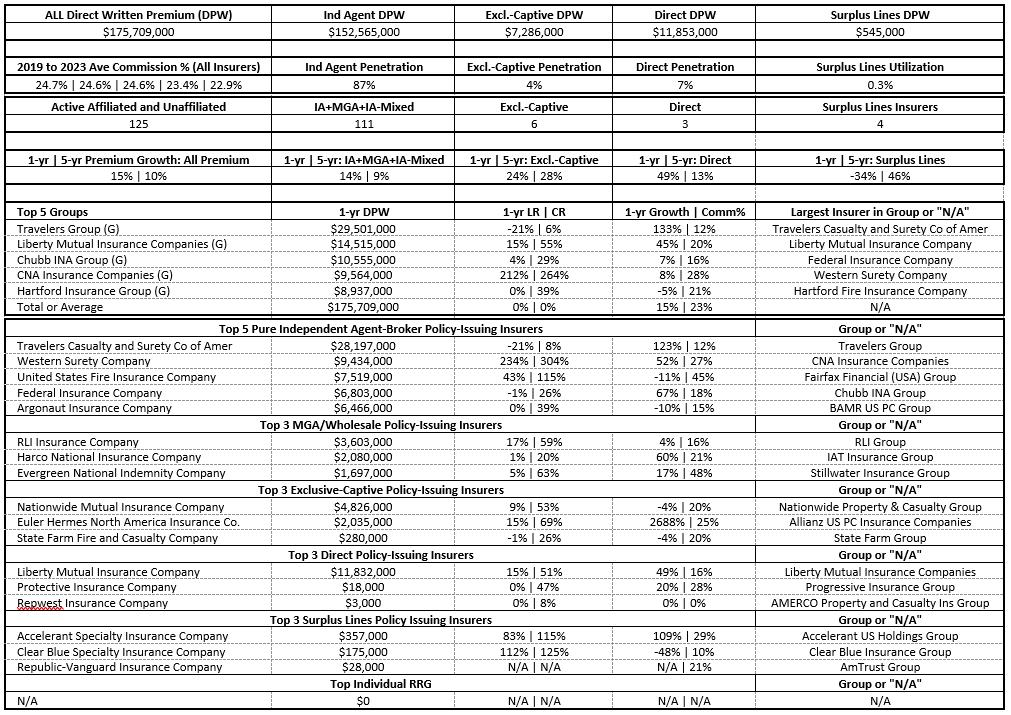 | ALL Direct Written Premium (DPW) | Ind Agent DPW | Excl.-Captive DPW | Direct DPW | Surplus Lines DPW |
|---|---|---|---|---|
| $175,709,000 | $152,565,000 | $7,286,000 | $11,853,000 | $545,000 |
| 2019 to 2023 Ave Commission % (All Insurers) | Ind Agent Penetration | Excl.-Captive Penetration | Direct Penetration | Surplus Lines Utilization |
| 24.7% \| 24.6% \| 24.6% \| 23.4% \| 22.9% | 87% | 4% | 7% | 0.3% |
| Active Affiliated and Unaffiliated | IA+MGA+IA-Mixed | Excl.-Captive | Direct | Surplus Lines Insurers |
| 125 | 111 | 6 | 3 | 4 |
| 1-yr \| 5-yr Premium Growth: All Premium | 1-yr \| 5-yr: IA+MGA+IA-Mixed | 1-yr \| 5-yr: Excl.-Captive | 1-yr \| 5-yr: Direct | 1-yr \| 5-yr: Surplus Lines |
| 15% \| 10% | 14% \| 9% | 24% \| 28% | 49% \| 13% | -34% \| 46% |
| Top 5 Groups | 1-yr DPW | 1-yr LR \| CR | 1-yr Growth \| Comm% | Largest Insurer in Group or "N/A" |
| Travelers Group (G) | $29,501,000 | -21% \| 6% | 133% \| 12% | Travelers Casualty and Surety Co of Amer |
| Liberty Mutual Insurance Companies (G) | $14,515,000 | 15% \| 55% | 45% \| 20% | Liberty Mutual Insurance Company |
| Chubb INA Group (G) | $10,555,000 | 4% \| 29% | 7% \| 16% | Federal Insurance Company |
| CNA Insurance Companies (G) | $9,564,000 | 212% \| 264% | 8% \| 28% | Western Surety Company |
| Hartford Insurance Group (G) | $8,937,000 | 0% \| 39% | -5% \| 21% | Hartford Fire Insurance Company |
| Total or Average | $175,709,000 | 0% \| 0% | 15% \| 23% | N/A |
| Top 5 Pure Independent Agent-Broker Policy-Issuing Insurers | | | | Group or "N/A" |
| Travelers Casualty and Surety Co of Amer | $28,197,000 | -21% \| 8% | 123% \| 12% | Travelers Group |
| Western Surety Company | $9,434,000 | 234% \| 304% | 52% \| 27% | CNA Insurance Companies |
| United States Fire Insurance Company | $7,519,000 | 43% \| 115% | -11% \| 45% | Fairfax Financial (USA) Group |
| Federal Insurance Company | $6,803,000 | -1% \| 26% | 67% \| 18% | Chubb INA Group |
| Argonaut Insurance Company | $6,466,000 | 0% \| 39% | -10% \| 15% | BAMR US PC Group |
| Top 3 MGA/Wholesale Policy-Issuing Insurers | | | | Group or "N/A" |
| RLI Insurance Company | $3,603,000 | 17% \| 59% | 4% \| 16% | RLI Group |
| Harco National Insurance Company | $2,080,000 | 1% \| 20% | 60% \| 21% | IAT Insurance Group |
| Evergreen National Indemnity Company | $1,697,000 | 5% \| 63% | 17% \| 48% | Stillwater Insurance Group |
| Top 3 Exclusive-Captive Policy-Issuing Insurers | | | | Group or "N/A" |
| Nationwide Mutual Insurance Company | $4,826,000 | 9% \| 53% | -4% \| 20% | Nationwide Property & Casualty Group |
| Euler Hermes North America Insurance Co. | $2,035,000 | 15% \| 69% | 2688% \| 25% | Allianz US PC Insurance Companies |
| State Farm Fire and Casualty Company | $280,000 | -1% \| 26% | -4% \| 20% | State Farm Group |
| Top 3 Direct Policy-Issuing Insurers | | | | Group or "N/A" |
| Liberty Mutual Insurance Company | $11,832,000 | 15% \| 51% | 49% \| 16% | Liberty Mutual Insurance Companies |
| Protective Insurance Company | $18,000 | 0% \| 47% | 20% \| 28% | Progressive Insurance Group |
| Repwest Insurance Company | $3,000 | 0% \| 8% | 0% \| 0% | AMERCO Property and Casualty Ins Group |
| Top 3 Surplus Lines Policy Issuing Insurers | | | | Group or "N/A" |
| Accelerant Specialty Insurance Company | $357,000 | 83% \| 115% | 109% \| 29% | Accelerant US Holdings Group |
| Clear Blue Specialty Insurance Company | $175,000 | 112% \| 125% | -48% \| 10% | Clear Blue Insurance Group |
| Republic-Vanguard Insurance Company | $28,000 | N/A \| N/A | N/A \| 21% | AmTrust Group |
| Top Individual RRG | | | | Group or "N/A" |
| N/A | $0 | N/A \| N/A | N/A \| N/A | N/A |